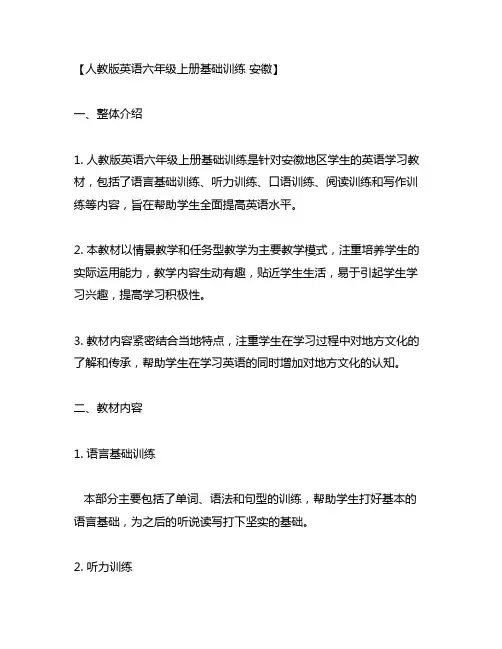 【人教版英语六年级上册基础训练 安徽】

一、整体介绍

1. 人教版英语六年级上册基础训练是针对安徽地区学生的英语学习教材，包括了语言基础训练、听力训练、口语训练、阅读训练和写作训练等内容，旨在帮助学生全面提高英语水平。

2. 本教材以情景教学和任务型教学为主要教学模式，注重培养学生的实际运用能力，教学内容生动有趣，贴近学生生活，易于引起学生学习兴趣，提高学习积极性。

3. 教材内容紧密结合当地特点，注重学生在学习过程中对地方文化的了解和传承，帮助学生在学习英语的同时增加对地方文化的认知。

二、教材内容

1. 语言基础训练

本部分主要包括了单词、语法和句型的训练，帮助学生打好基本的语言基础，为之后的听说读写打下坚实的基础。

2. 听力训练